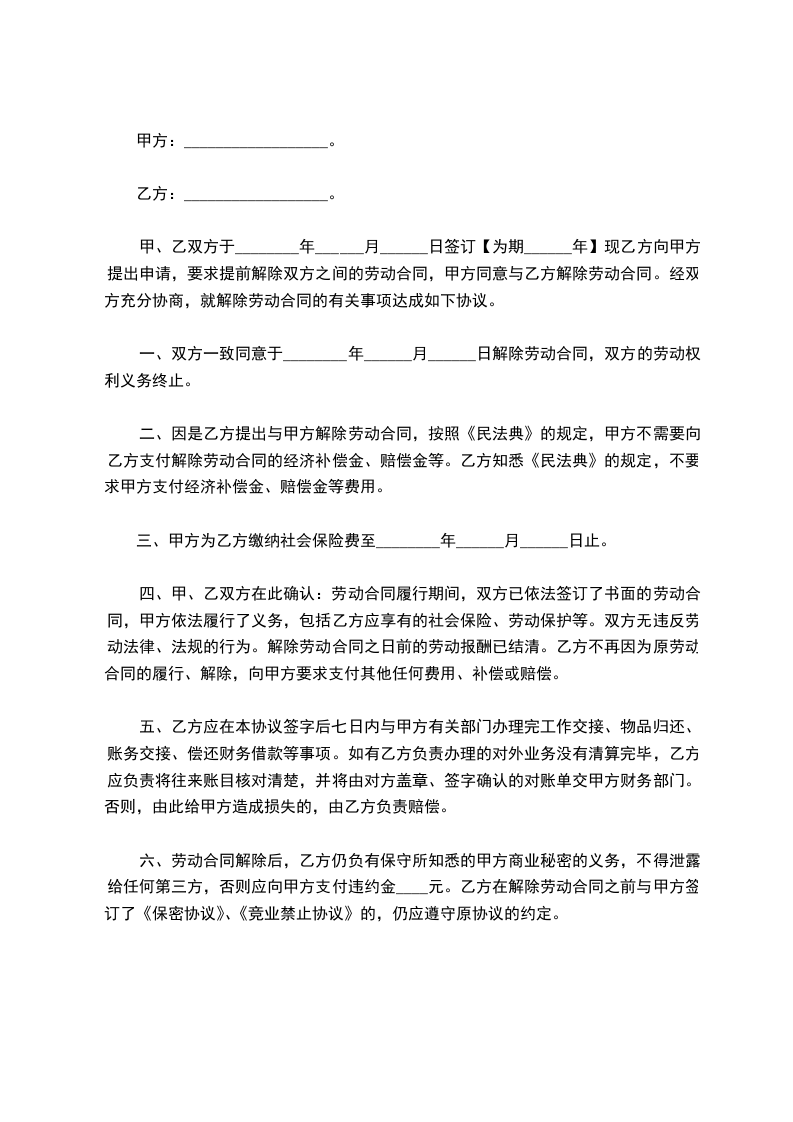 甲方：__________________。

乙方：__________________。

甲、乙双方于________年______月______日签订【为期______年】现乙方向甲方提出申请，要求提前解除双方之间的劳动合同，甲方同意与乙方解除劳动合同。经双方充分协商，就解除劳动合同的有关事项达成如下协议。

一、双方一致同意于________年______月______日解除劳动合同，双方的劳动权利义务终止。

二、因是乙方提出与甲方解除劳动合同，按照《民法典》的规定，甲方不需要向乙方支付解除劳动合同的经济补偿金、赔偿金等。乙方知悉《民法典》的规定，不要求甲方支付经济补偿金、赔偿金等费用。

三、甲方为乙方缴纳社会保险费至________年______月______日止。

四、甲、乙双方在此确认：劳动合同履行期间，双方已依法签订了书面的劳动合同，甲方依法履行了义务，包括乙方应享有的社会保险、劳动保护等。双方无违反劳动法律、法规的行为。解除劳动合同之日前的劳动报酬已结清。乙方不再因为原劳动合同的履行、解除，向甲方要求支付其他任何费用、补偿或赔偿。

五、乙方应在本协议签字后七日内与甲方有关部门办理完工作交接、物品归还、账务交接、偿还财务借款等事项。如有乙方负责办理的对外业务没有清算完毕，乙方应负责将往来账目核对清楚，并将由对方盖章、签字确认的对账单交甲方财务部门。否则，由此给甲方造成损失的，由乙方负责赔偿。

六、劳动合同解除后，乙方仍负有保守所知悉的甲方商业秘密的义务，不得泄露给任何第三方，否则应向甲方支付违约金____元。乙方在解除劳动合同之前与甲方签订了《保密协议》、《竞业禁止协议》的，仍应遵守原协议的约定。